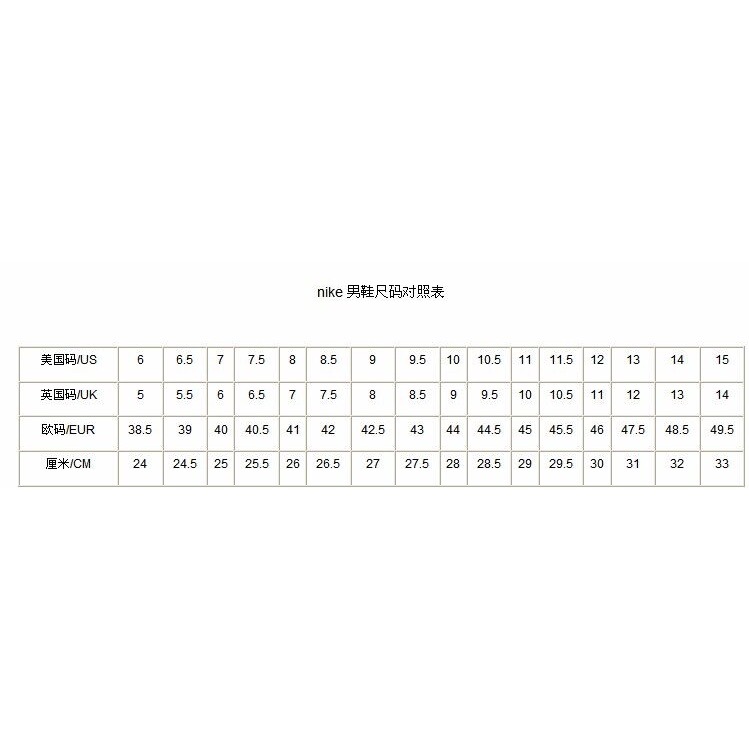 nike 男鞋尺码对照表

| 美国码/US | 6 | 6.5 | 7 | 7.5 | 8 | 8.5 | 9 | 9.5 | 10 | 10.5 | 11 | 11.5 | 12 | 13 | 14 | 15 |
|---|---|---|---|---|---|---|---|---|---|---|---|---|---|---|---|---|
| 英国码/UK | 5 | 5.5 | 6 | 6.5 | 7 | 7.5 | 8 | 8.5 | 9 | 9.5 | 10 | 10.5 | 11 | 12 | 13 | 14 |
| 欧码/EUR | 38.5 | 39 | 40 | 40.5 | 41 | 42 | 42.5 | 43 | 44 | 44.5 | 45 | 45.5 | 46 | 47.5 | 48.5 | 49.5 |
| 厘米/CM | 24 | 24.5 | 25 | 25.5 | 26 | 26.5 | 27 | 27.5 | 28 | 28.5 | 29 | 29.5 | 30 | 31 | 32 | 33 |